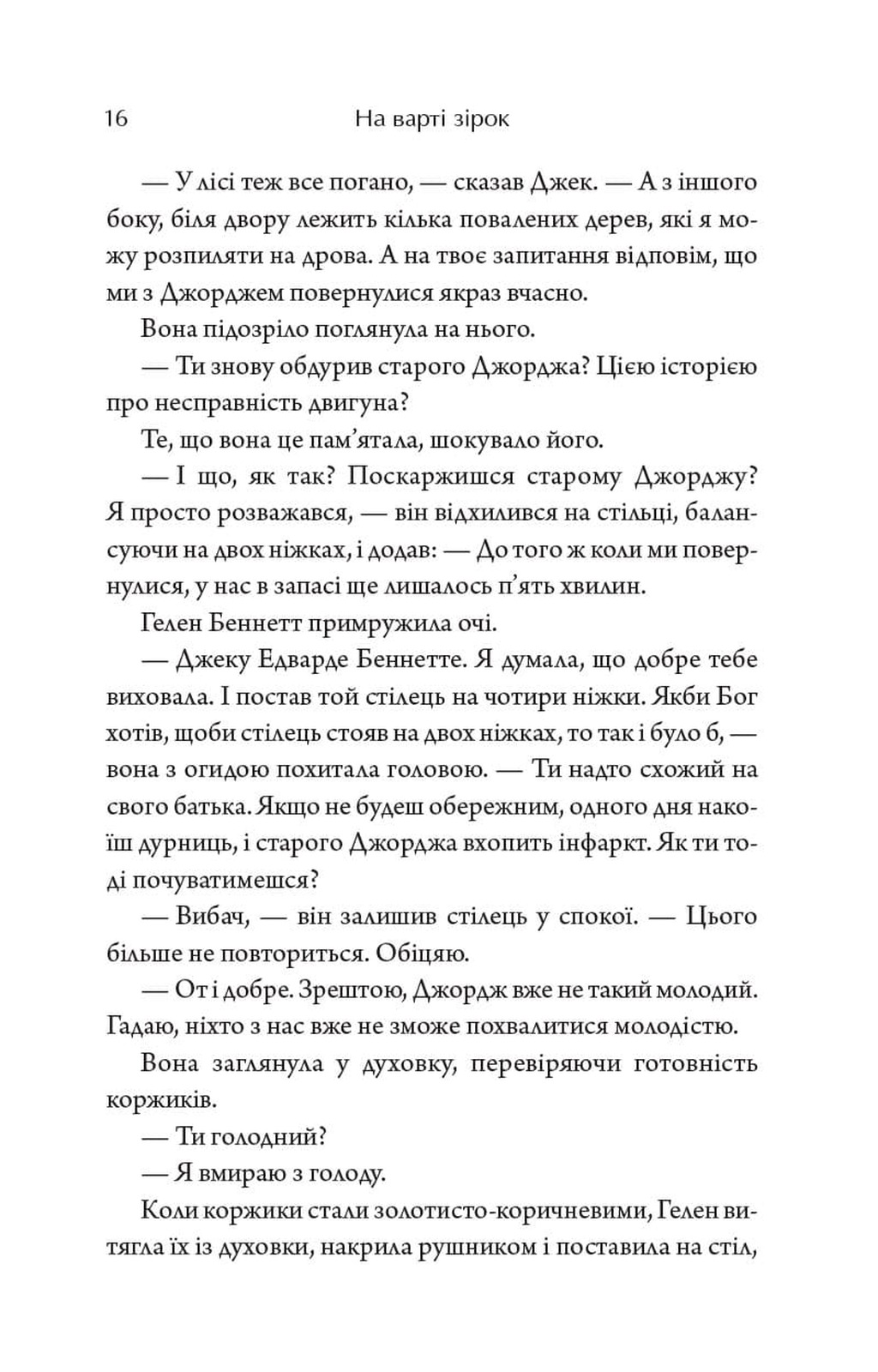 16 На варті зірок

— У лісі теж все погано, — сказав Джек. — А з іншого боку, біля двору лежить кілька повалених дерев, які я можу розпиляти на дрова. А на твоє запитання відповім, що ми з Джорджем повернулися якраз вчасно.

Вона підозріло поглянула на нього.

— Ти знову обдурив старого Джорджа? Цією історією про несправність двигуна?

Те, що вона це пам'ятала, шокувало його.

— І що, як так? Поскаржишся старому Джорджу? Я просто розважався, — він відхилився на стільці, балансуючи на двох ніжках, і додав: — До того ж коли ми повернулися, у нас в запасі ще лишалось п'ять хвилин.

Гелен Беннетт примружила очі.

— Джеку Едварде Беннетте. Я думала, що добре тебе виховала. І постав той стілець на чотири ніжки. Якби Бог хотів, щоби стілець стояв на двох ніжках, то так і було б, — вона з огидою похитала головою. — Ти надто схожий на свого батька. Якщо не будеш обережним, одного дня накоїш дурниць, і старого Джорджа вхопить інфаркт. Як ти тоді почуватимешся?

— Вибач, — він залишив стілець у спокої. — Цього більше не повториться. Обіцяю.

— От і добре. Зрештою, Джордж вже не такий молодий. Гадаю, ніхто з нас вже не зможе похвалитися молодістю.

Вона заглянула у духовку, перевіряючи готовність коржиків.

— Ти голодний?

— Я вмираю з голоду.

Коли коржики стали золотисто-коричневими, Гелен витягла їх із духовки, накрила рушником і поставила на стіл,